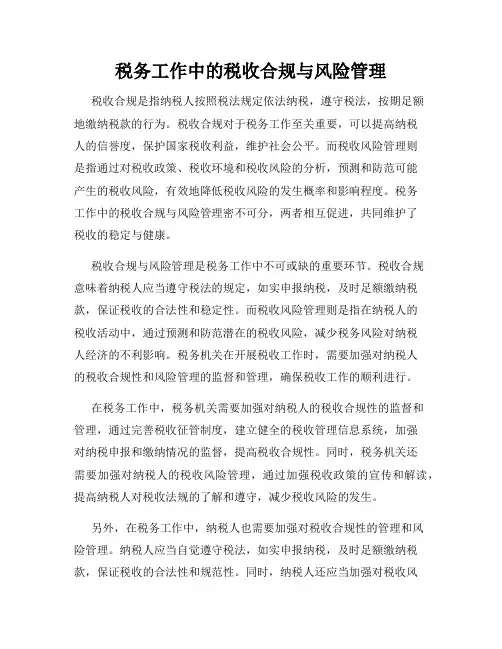 税务工作中的税收合规与风险管理

税收合规是指纳税人按照税法规定依法纳税，遵守税法，按期足额地缴纳税款的行为。税收合规对于税务工作至关重要，可以提高纳税人的信誉度，保护国家税收利益，维护社会公平。而税收风险管理则是指通过对税收政策、税收环境和税收风险的分析，预测和防范可能产生的税收风险，有效地降低税收风险的发生概率和影响程度。税务工作中的税收合规与风险管理密不可分，两者相互促进，共同维护了税收的稳定与健康。

税收合规与风险管理是税务工作中不可或缺的重要环节。税收合规意味着纳税人应当遵守税法的规定，如实申报纳税，及时足额缴纳税款，保证税收的合法性和稳定性。而税收风险管理则是指在纳税人的税收活动中，通过预测和防范潜在的税收风险，减少税务风险对纳税人经济的不利影响。税务机关在开展税收工作时，需要加强对纳税人的税收合规性和风险管理的监督和管理，确保税收工作的顺利进行。

在税务工作中，税务机关需要加强对纳税人的税收合规性的监督和管理，通过完善税收征管制度，建立健全的税收管理信息系统，加强对纳税申报和缴纳情况的监督，提高税收合规性。同时，税务机关还需要加强对纳税人的税收风险管理，通过加强税收政策的宣传和解读，提高纳税人对税收法规的了解和遵守，减少税收风险的发生。

另外，在税务工作中，纳税人也需要加强对税收合规性的管理和风险管理。纳税人应当自觉遵守税法，如实申报纳税，及时足额缴纳税款，保证税收的合法性和规范性。同时，纳税人还应当加强对税收风